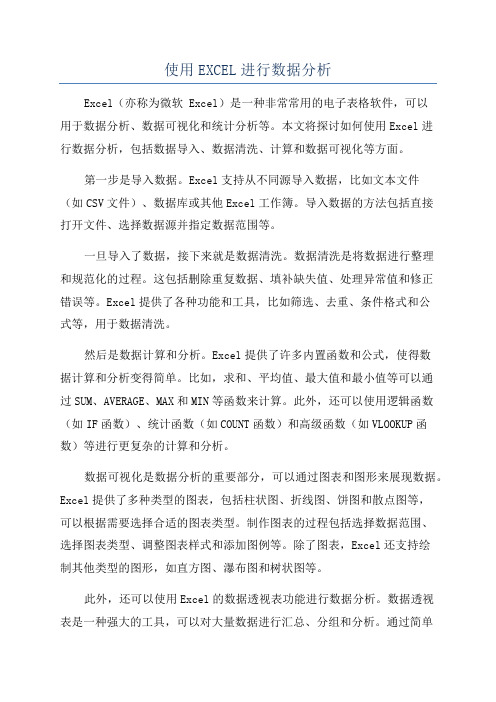 使用EXCEL进行数据分析

Excel（亦称为微软 Excel）是一种非常常用的电子表格软件，可以用于数据分析、数据可视化和统计分析等。本文将探讨如何使用Excel进行数据分析，包括数据导入、数据清洗、计算和数据可视化等方面。

第一步是导入数据。Excel支持从不同源导入数据，比如文本文件（如CSV文件）、数据库或其他Excel工作簿。导入数据的方法包括直接打开文件、选择数据源并指定数据范围等。

一旦导入了数据，接下来就是数据清洗。数据清洗是将数据进行整理和规范化的过程。这包括删除重复数据、填补缺失值、处理异常值和修正错误等。Excel提供了各种功能和工具，比如筛选、去重、条件格式和公式等，用于数据清洗。

然后是数据计算和分析。Excel提供了许多内置函数和公式，使得数据计算和分析变得简单。比如，求和、平均值、最大值和最小值等可以通过SUM、AVERAGE、MAX和MIN等函数来计算。此外，还可以使用逻辑函数（如IF函数）、统计函数（如COUNT函数）和高级函数（如VLOOKUP函数）等进行更复杂的计算和分析。

数据可视化是数据分析的重要部分，可以通过图表和图形来展现数据。Excel提供了多种类型的图表，包括柱状图、折线图、饼图和散点图等，可以根据需要选择合适的图表类型。制作图表的过程包括选择数据范围、选择图表类型、调整图表样式和添加图例等。除了图表，Excel还支持绘制其他类型的图形，如直方图、瀑布图和树状图等。

此外，还可以使用Excel的数据透视表功能进行数据分析。数据透视表是一种强大的工具，可以对大量数据进行汇总、分组和分析。通过简单